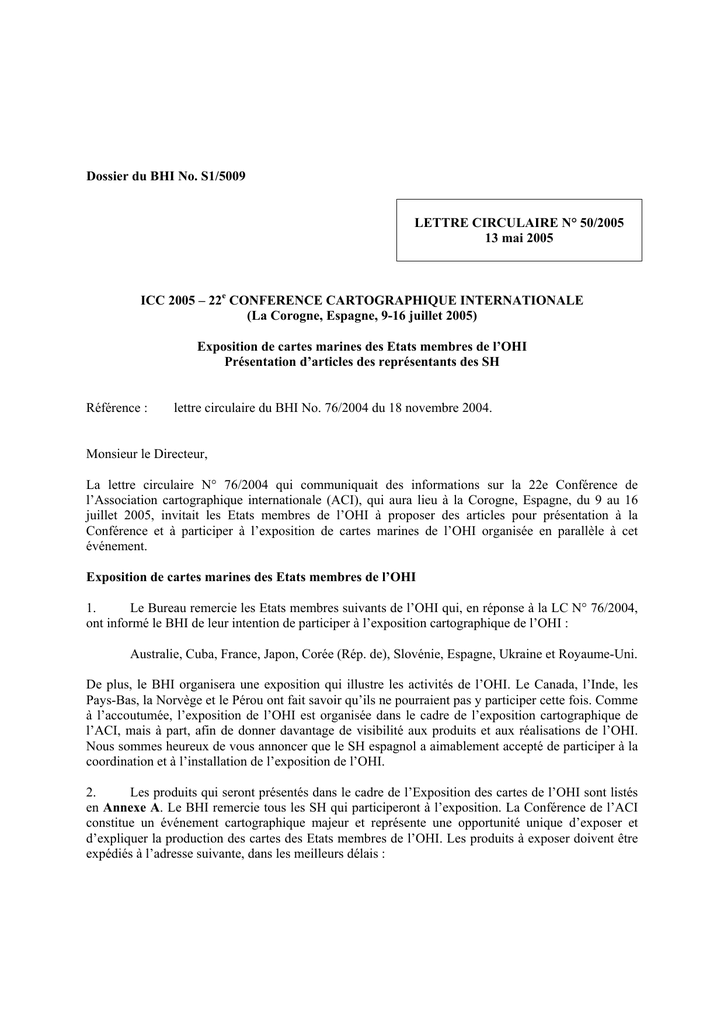 Dossier du BHI No. S1/5009

LETTRE CIRCULAIRE N° 50/2005
13 mai 2005

ICC 2005 – 22$^e$ CONFERENCE CARTOGRAPHIQUE INTERNATIONALE
(La Corogne, Espagne, 9-16 juillet 2005)

Exposition de cartes marines des Etats membres de l'OHI
Présentation d'articles des représentants des SH

Référence : lettre circulaire du BHI No. 76/2004 du 18 novembre 2004.

Monsieur le Directeur,

La lettre circulaire N° 76/2004 qui communiquait des informations sur la 22e Conférence de l'Association cartographique internationale (ACI), qui aura lieu à la Corogne, Espagne, du 9 au 16 juillet 2005, invitait les Etats membres de l'OHI à proposer des articles pour présentation à la Conférence et à participer à l'exposition de cartes marines de l'OHI organisée en parallèle à cet événement.

Exposition de cartes marines des Etats membres de l'OHI

1. Le Bureau remercie les Etats membres suivants de l'OHI qui, en réponse à la LC N° 76/2004, ont informé le BHI de leur intention de participer à l'exposition cartographique de l'OHI :

Australie, Cuba, France, Japon, Corée (Rép. de), Slovénie, Espagne, Ukraine et Royaume-Uni.

De plus, le BHI organisera une exposition qui illustre les activités de l'OHI. Le Canada, l'Inde, les Pays-Bas, la Norvège et le Pérou ont fait savoir qu'ils ne pourraient pas y participer cette fois. Comme à l'accoutumée, l'exposition de l'OHI est organisée dans le cadre de l'exposition cartographique de l'ACI, mais à part, afin de donner davantage de visibilité aux produits et aux réalisations de l'OHI. Nous sommes heureux de vous annoncer que le SH espagnol a aimablement accepté de participer à la coordination et à l'installation de l'exposition de l'OHI.

2. Les produits qui seront présentés dans le cadre de l'Exposition des cartes de l'OHI sont listés en Annexe A. Le BHI remercie tous les SH qui participeront à l'exposition. La Conférence de l'ACI constitue un événement cartographique majeur et représente une opportunité unique d'exposer et d'expliquer la production des cartes des Etats membres de l'OHI. Les produits à exposer doivent être expédiés à l'adresse suivante, dans les meilleurs délais :